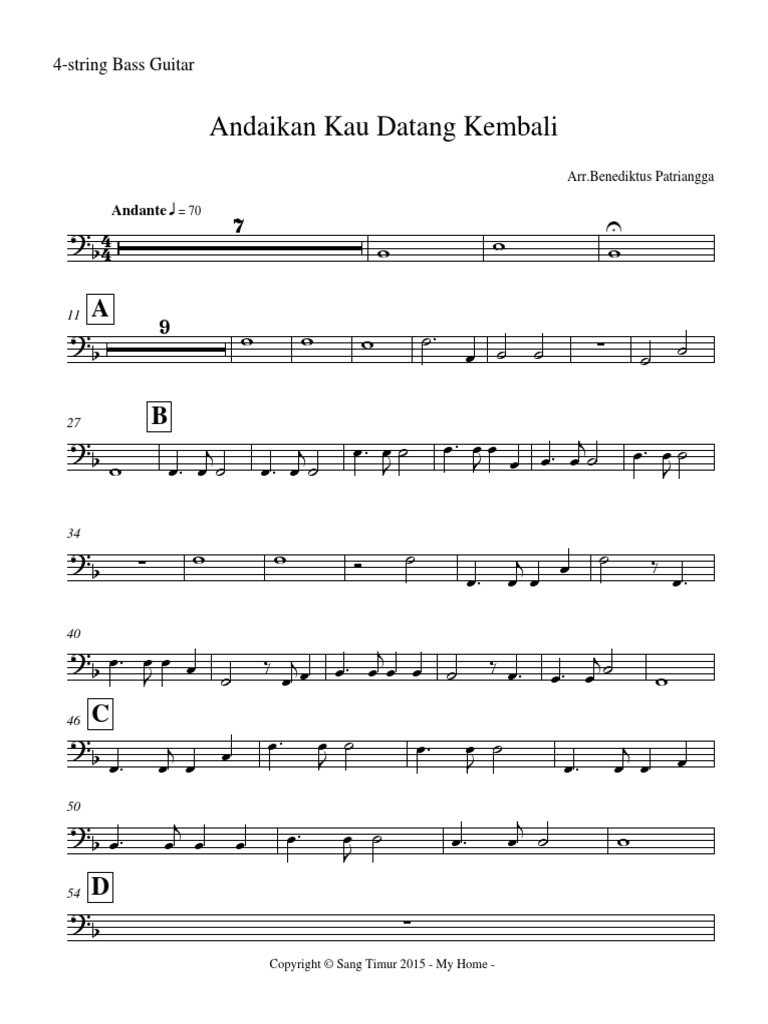 4-string Bass Guitar

Andaikan Kau Datang Kembali

Arr.Benediktus Patriangga

Andante ♩ = 70

7

11 A

9

27 B

34

40

46 C

50

54 D

Copyright © Sang Timur 2015 - My Home -